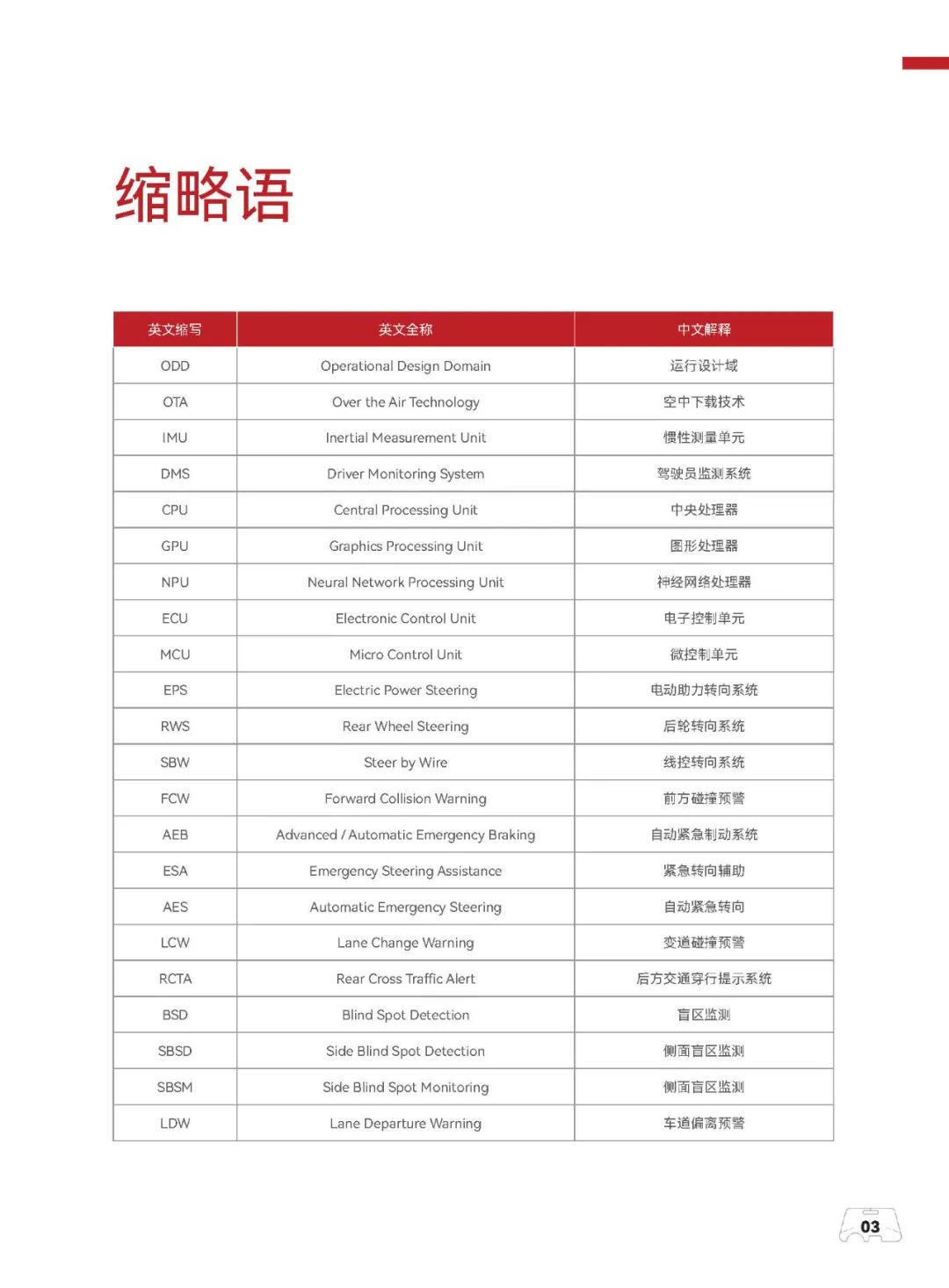 缩略语

| 英文缩写 | 英文全称 | 中文解释 |
|---|---|---|
| ODD | Operational Design Domain | 运行设计域 |
| OTA | Over the Air Technology | 空中下载技术 |
| IMU | Inertial Measurement Unit | 惯性测量单元 |
| DMS | Driver Monitoring System | 驾驶员监测系统 |
| CPU | Central Processing Unit | 中央处理器 |
| GPU | Graphics Processing Unit | 图形处理器 |
| NPU | Neural Network Processing Unit | 神经网络处理器 |
| ECU | Electronic Control Unit | 电子控制单元 |
| MCU | Micro Control Unit | 微控制单元 |
| EPS | Electric Power Steering | 电动助力转向系统 |
| RWS | Rear Wheel Steering | 后轮转向系统 |
| SBW | Steer by Wire | 线控转向系统 |
| FCW | Forward Collision Warning | 前方碰撞预警 |
| AEB | Advanced / Automatic Emergency Braking | 自动紧急制动系统 |
| ESA | Emergency Steering Assistance | 紧急转向辅助 |
| AES | Automatic Emergency Steering | 自动紧急转向 |
| LCW | Lane Change Warning | 变道碰撞预警 |
| RCTA | Rear Cross Traffic Alert | 后方交通穿行提示系统 |
| BSD | Blind Spot Detection | 盲区监测 |
| SBSD | Side Blind Spot Detection | 侧面盲区监测 |
| SBSM | Side Blind Spot Monitoring | 侧面盲区监测 |
| LDW | Lane Departure Warning | 车道偏离预警 |

03